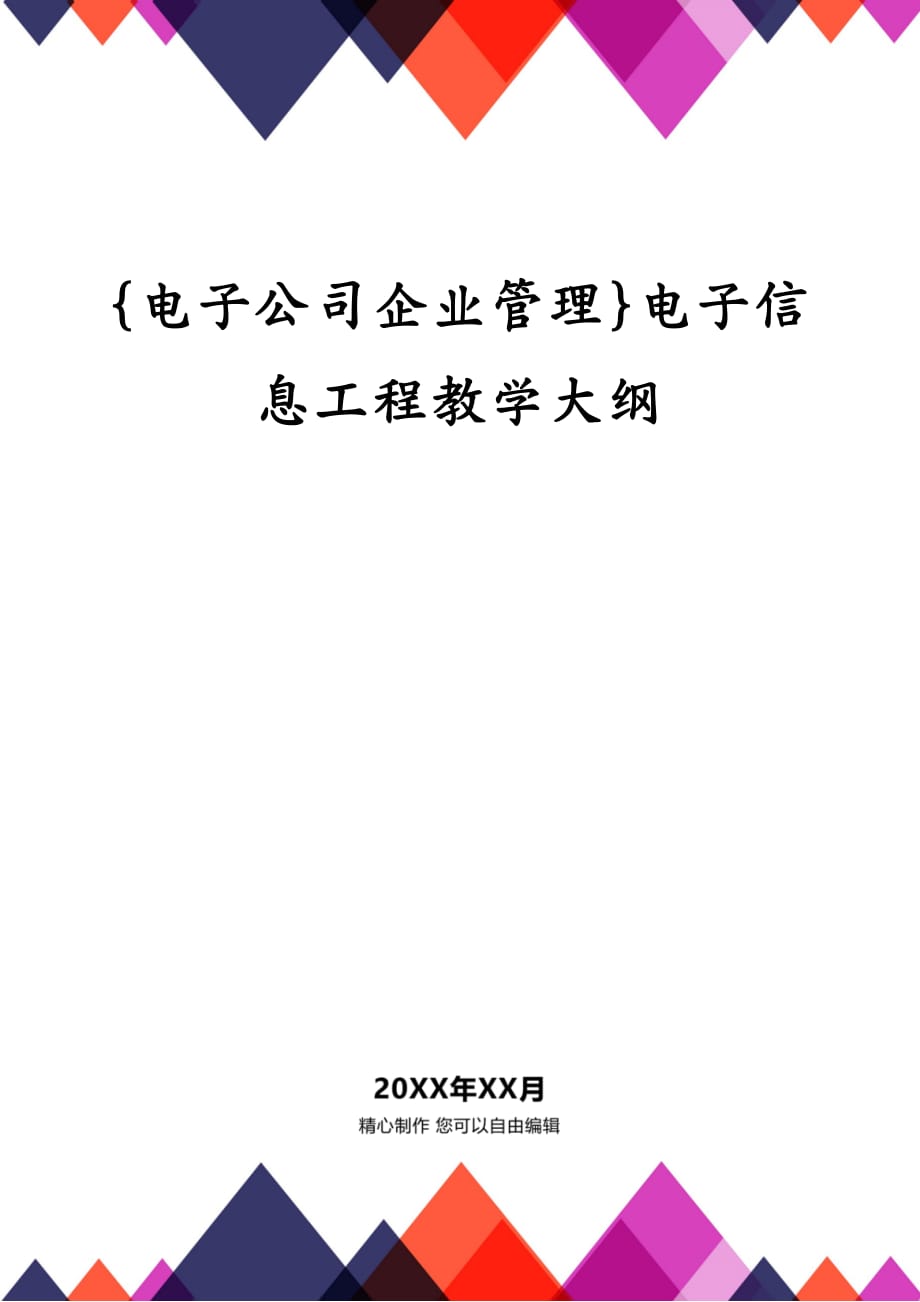 {电子公司企业管理}电子信息工程教学大纲

20XX年XX月

精心制作 您可以自由编辑